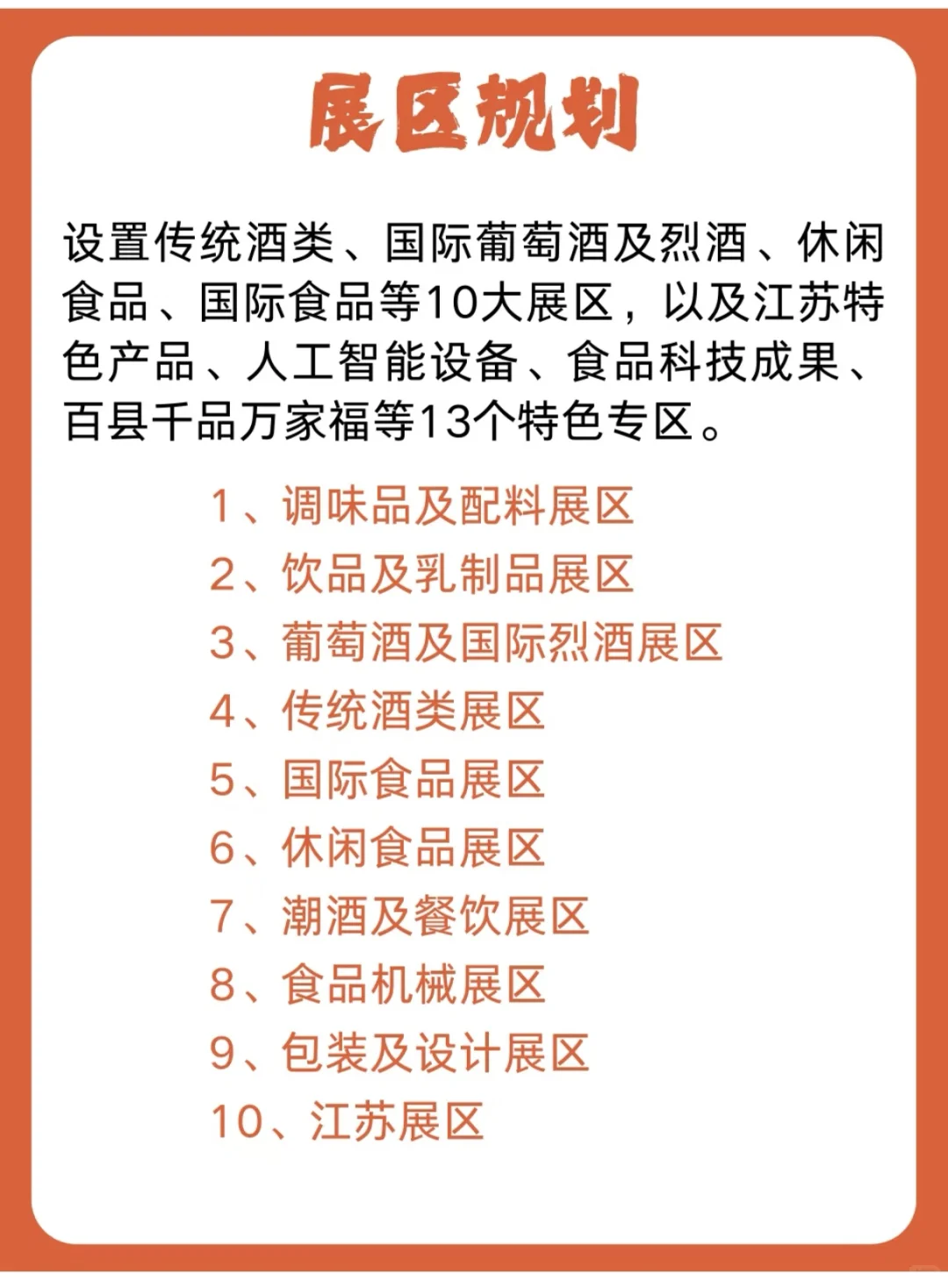 展区规划

设置传统酒类、国际葡萄酒及烈酒、休闲食品、国际食品等10大展区，以及江苏特色产品、人工智能设备、食品科技成果、百县千品万家福等13个特色专区。

1、调味品及配料展区
2、饮品及乳制品展区
3、葡萄酒及国际烈酒展区
4、传统酒类展区
5、国际食品展区
6、休闲食品展区
7、潮酒及餐饮展区
8、食品机械展区
9、包装及设计展区
10、江苏展区